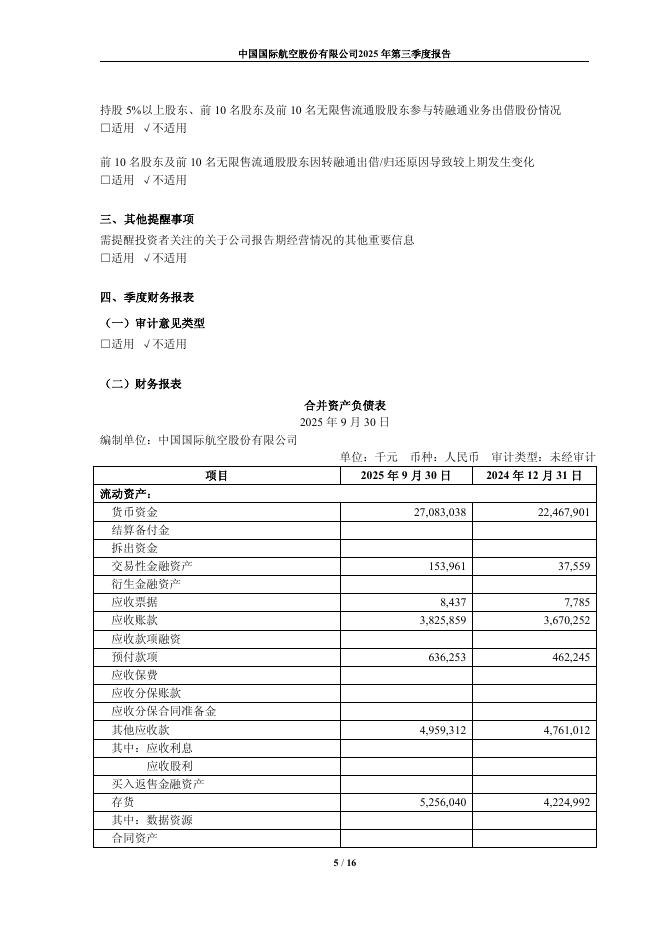 中国国际航空股份有限公司2025年第三季度报告

持股 5%以上股东、前 10 名股东及前 10 名无限售流通股股东参与转融通业务出借股份情况
□适用 √不适用

前 10 名股东及前 10 名无限售流通股股东因转融通出借/归还原因导致较上期发生变化
□适用 √不适用

三、其他提醒事项
需提醒投资者关注的关于公司报告期经营情况的其他重要信息
□适用 √不适用

四、季度财务报表
（一）审计意见类型
□适用 √不适用

（二）财务报表
合并资产负债表
2025 年 9 月 30 日
编制单位：中国国际航空股份有限公司
单位：千元 币种：人民币 审计类型：未经审计

| 项目 | 2025 年 9 月 30 日 | 2024 年 12 月 31 日 |
|---|---|---|
| 流动资产： | | |
| 货币资金 | 27,083,038 | 22,467,901 |
| 结算备付金 | | |
| 拆出资金 | | |
| 交易性金融资产 | 153,961 | 37,559 |
| 衍生金融资产 | | |
| 应收票据 | 8,437 | 7,785 |
| 应收账款 | 3,825,859 | 3,670,252 |
| 应收款项融资 | | |
| 预付款项 | 636,253 | 462,245 |
| 应收保费 | | |
| 应收分保账款 | | |
| 应收分保合同准备金 | | |
| 其他应收款 | 4,959,312 | 4,761,012 |
| 其中：应收利息 | | |
| 应收股利 | | |
| 买入返售金融资产 | | |
| 存货 | 5,256,040 | 4,224,992 |
| 其中：数据资源 | | |
| 合同资产 | | |

5 / 16